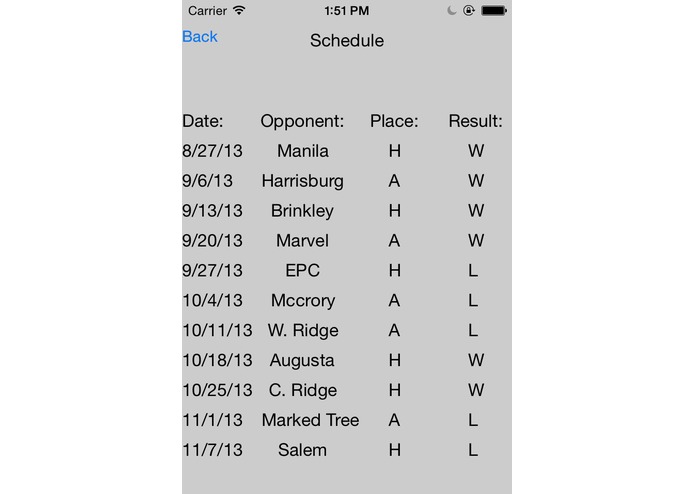 Carrier 1:51 PM

Back Schedule

| Date: | Opponent: | Place: | Result: |
|---|---|---|---|
| 8/27/13 | Manila | H | W |
| 9/6/13 | Harrisburg | A | W |
| 9/13/13 | Brinkley | H | W |
| 9/20/13 | Marvel | A | W |
| 9/27/13 | EPC | H | L |
| 10/4/13 | Mccrory | A | L |
| 10/11/13 | W. Ridge | A | L |
| 10/18/13 | Augusta | H | W |
| 10/25/13 | C. Ridge | H | W |
| 11/1/13 | Marked Tree | A | L |
| 11/7/13 | Salem | H | L |